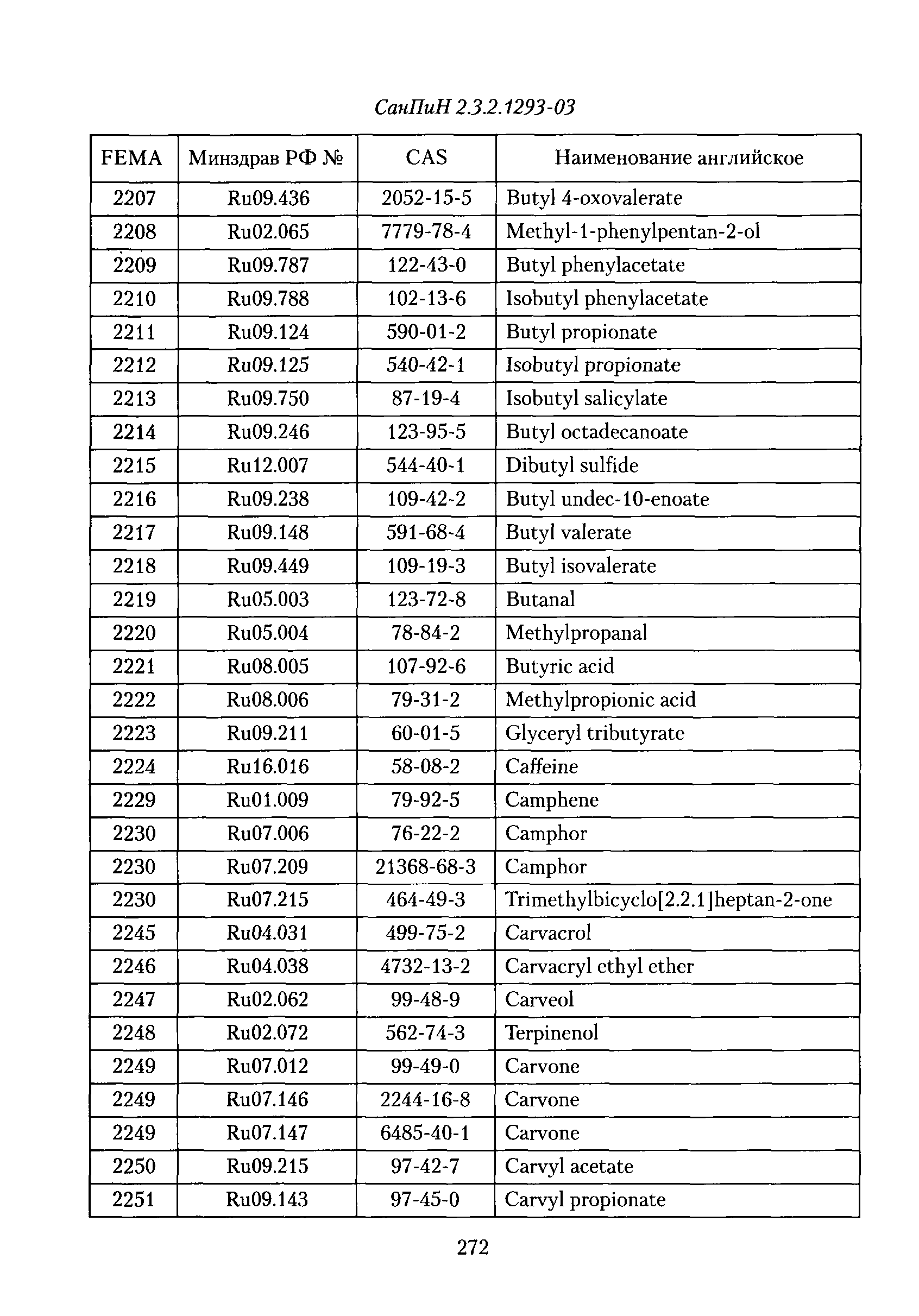 СанПиН 2.3.2.1293-03

| FEMA | Минздрав РФ № | CAS | Наименование английское |
|---|---|---|---|
| 2207 | Ru09.436 | 2052-15-5 | Butyl 4-oxovalerate |
| 2208 | Ru02.065 | 7779-78-4 | Methyl-1-phenylpentan-2-ol |
| 2209 | Ru09.787 | 122-43-0 | Butyl phenylacetate |
| 2210 | Ru09.788 | 102-13-6 | Isobutyl phenylacetate |
| 2211 | Ru09.124 | 590-01-2 | Butyl propionate |
| 2212 | Ru09.125 | 540-42-1 | Isobutyl propionate |
| 2213 | Ru09.750 | 87-19-4 | Isobutyl salicylate |
| 2214 | Ru09.246 | 123-95-5 | Butyl octadecanoate |
| 2215 | Ru12.007 | 544-40-1 | Dibutyl sulfide |
| 2216 | Ru09.238 | 109-42-2 | Butyl undec-10-enoate |
| 2217 | Ru09.148 | 591-68-4 | Butyl valerate |
| 2218 | Ru09.449 | 109-19-3 | Butyl isovalerate |
| 2219 | Ru05.003 | 123-72-8 | Butanal |
| 2220 | Ru05.004 | 78-84-2 | Methylpropanal |
| 2221 | Ru08.005 | 107-92-6 | Butyric acid |
| 2222 | Ru08.006 | 79-31-2 | Methylpropionic acid |
| 2223 | Ru09.211 | 60-01-5 | Glyceryl tributyrate |
| 2224 | Ru16.016 | 58-08-2 | Caffeine |
| 2229 | Ru01.009 | 79-92-5 | Camphene |
| 2230 | Ru07.006 | 76-22-2 | Camphor |
| 2230 | Ru07.209 | 21368-68-3 | Camphor |
| 2230 | Ru07.215 | 464-49-3 | Trimethylbicyclo[2.2.1]heptan-2-one |
| 2245 | Ru04.031 | 499-75-2 | Carvacrol |
| 2246 | Ru04.038 | 4732-13-2 | Carvacryl ethyl ether |
| 2247 | Ru02.062 | 99-48-9 | Carveol |
| 2248 | Ru02.072 | 562-74-3 | Terpinenol |
| 2249 | Ru07.012 | 99-49-0 | Carvone |
| 2249 | Ru07.146 | 2244-16-8 | Carvone |
| 2249 | Ru07.147 | 6485-40-1 | Carvone |
| 2250 | Ru09.215 | 97-42-7 | Carvyl acetate |
| 2251 | Ru09.143 | 97-45-0 | Carvyl propionate |

272